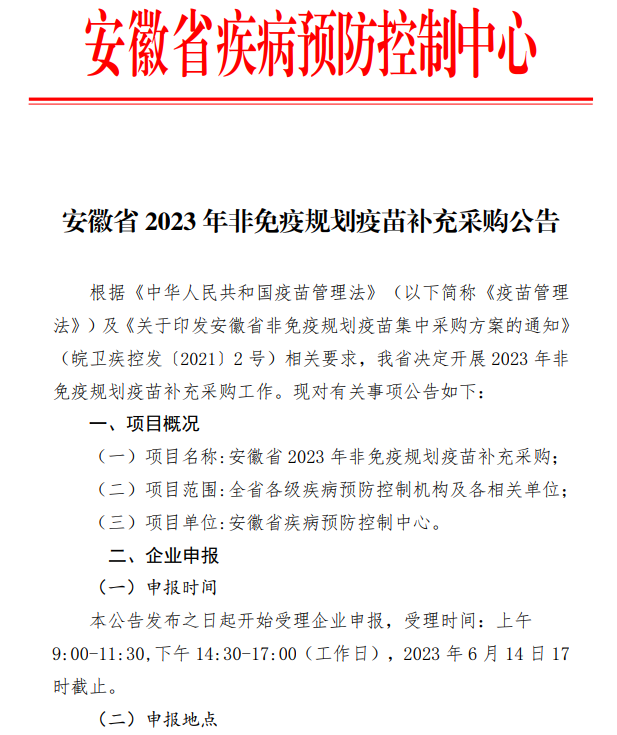 安徽省疾病预防控制中心

安徽省 2023 年非免疫规划疫苗补充采购公告

根据《中华人民共和国疫苗管理法》（以下简称《疫苗管理法》）及《关于印发安徽省非免疫规划疫苗集中采购方案的通知》（皖卫疾控发〔2021〕2 号）相关要求，我省决定开展 2023 年非免疫规划疫苗补充采购工作。现对有关事项公告如下：

一、项目概况

（一）项目名称：安徽省 2023 年非免疫规划疫苗补充采购；

（二）项目范围：全省各级疾病预防控制机构及各相关单位；

（三）项目单位：安徽省疾病预防控制中心。

二、企业申报

（一）申报时间

本公告发布之日起开始受理企业申报，受理时间：上午 9:00-11:30,下午 14:30-17:00（工作日），2023 年 6 月 14 日 17 时截止。

（二）申报地点